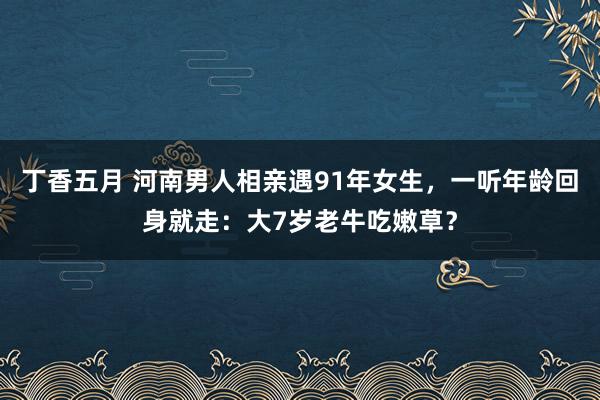 丁香五月 河南男人相亲遇91年女生，一听年龄回身就走：大7岁老牛吃嫩草？